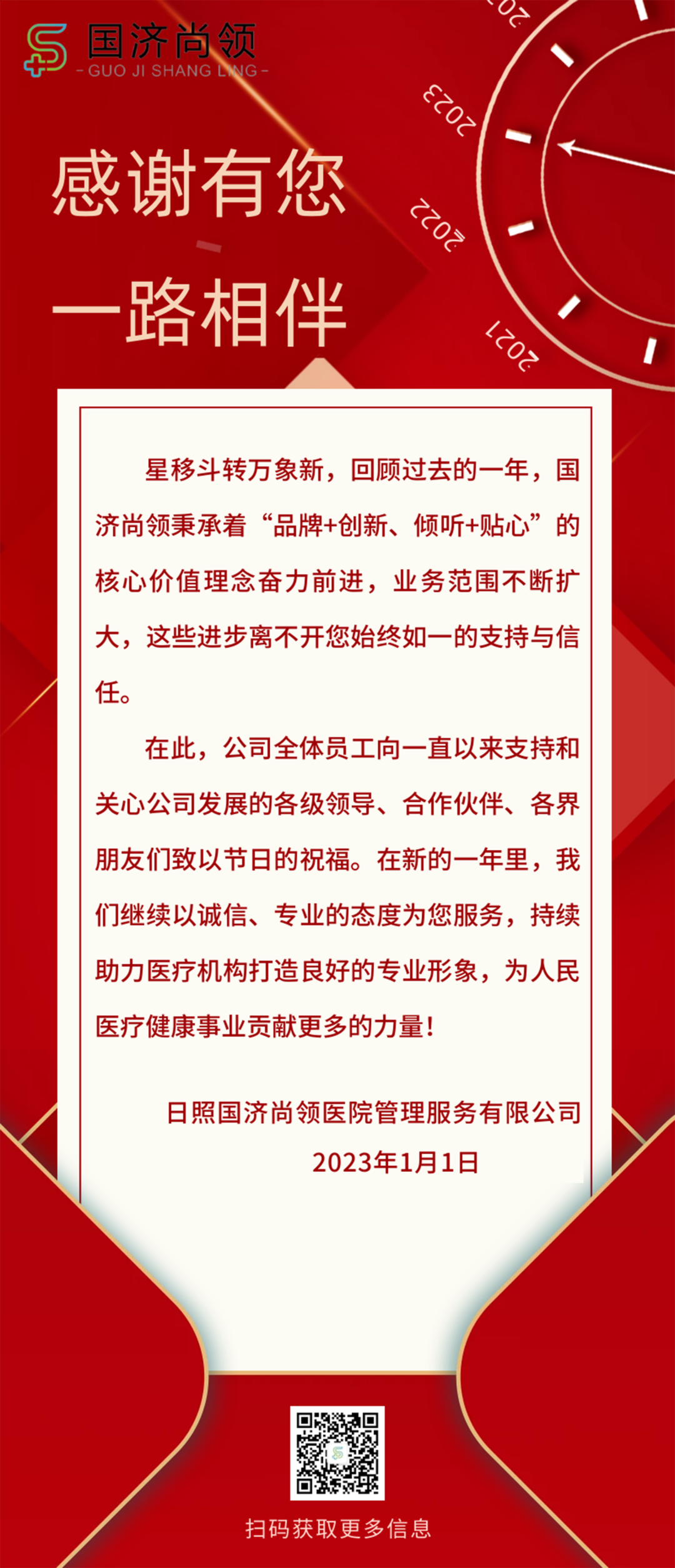 国济尚领
- GUO JI SHANG LING -

2023

2022

2021

感谢有您

一路相伴

星移斗转万象新，回顾过去的一年，国济尚领秉承着“品牌+创新、倾听+贴心”的核心价值理念奋力前进，业务范围不断扩大，这些进步离不开您始终如一的支持与信任。

在此，公司全体员工向一直以来支持和关心公司发展的各级领导、合作伙伴、各界朋友们致以节日的祝福。在新的一年里，我们继续以诚信、专业的态度为您服务，持续助力医疗机构打造良好的专业形象，为人民医疗健康事业贡献更多的力量！

日照国济尚领医院管理服务有限公司
2023年1月1日

扫码获取更多信息